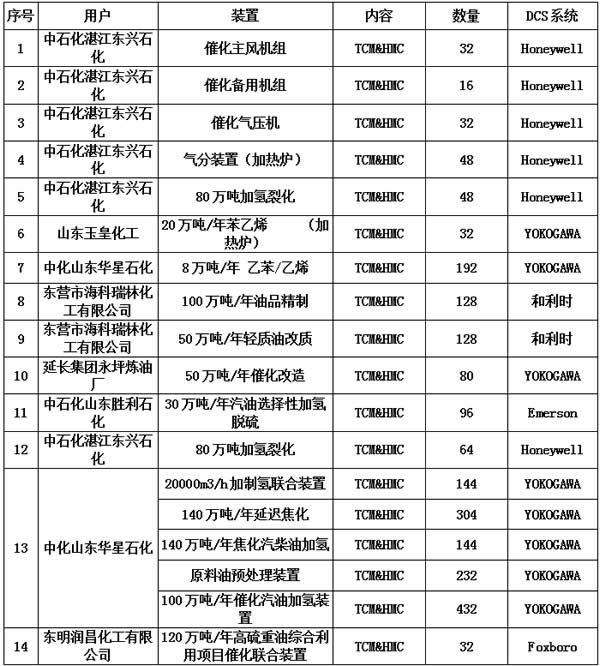 | 序号 | 用户 | 装置 | 内容 | 数量 | DCS系统 |
|---|---|---|---|---|---|
| 1 | 中石化湛江东兴石化 | 催化主风机组 | TCM&HMC | 32 | Honeywell |
| 2 | 中石化湛江东兴石化 | 催化备用机组 | TCM&HMC | 16 | Honeywell |
| 3 | 中石化湛江东兴石化 | 催化气压机 | TCM&HMC | 32 | Honeywell |
| 4 | 中石化湛江东兴石化 | 气分装置（加热炉） | TCM&HMC | 48 | Honeywell |
| 5 | 中石化湛江东兴石化 | 80万吨加氢裂化 | TCM&HMC | 48 | Honeywell |
| 6 | 山东玉皇化工 | 20万吨/年苯乙烯 （加热炉） | TCM&HMC | 32 | YOKOGAWA |
| 7 | 中化山东华星石化 | 8万吨/年 乙苯/乙烯 | TCM&HMC | 192 | YOKOGAWA |
| 8 | 东营市海科瑞林化工有限公司 | 100万吨/年油品精制 | TCM&HMC | 128 | 和利时 |
| 9 | 东营市海科瑞林化工有限公司 | 50万吨/年轻质油改质 | TCM&HMC | 128 | 和利时 |
| 10 | 延长集团永坪炼油厂 | 50万吨/年催化改造 | TCM&HMC | 80 | YOKOGAWA |
| 11 | 中石化山东胜利石化 | 30万吨/年汽油选择性加氢脱硫 | TCM&HMC | 96 | Emerson |
| 12 | 中石化湛江东兴石化 | 80万吨加氢裂化 | TCM&HMC | 64 | Honeywell |
| 13 | 中化山东华星石化 | 20000m3/h加制氢联合装置 | TCM&HMC | 144 | YOKOGAWA |
| | | 140万吨/年延迟焦化 | TCM&HMC | 304 | YOKOGAWA |
| | | 140万吨/年焦化汽柴油加氢 | TCM&HMC | 144 | YOKOGAWA |
| | | 原料油预处理装置 | TCM&HMC | 232 | YOKOGAWA |
| | | 100万吨/年催化汽油加氢装置 | TCM&HMC | 432 | YOKOGAWA |
| 14 | 东明润昌化工有限公司 | 120万吨/年高硫重油综合利用项目催化联合装置 | TCM&HMC | 32 | Foxboro |